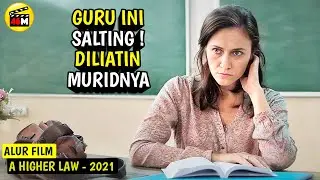 46M

GURU INI SALTING ! DILIATIN MURIDNYA

ALUR FILM
A HIGHER LAW - 2021